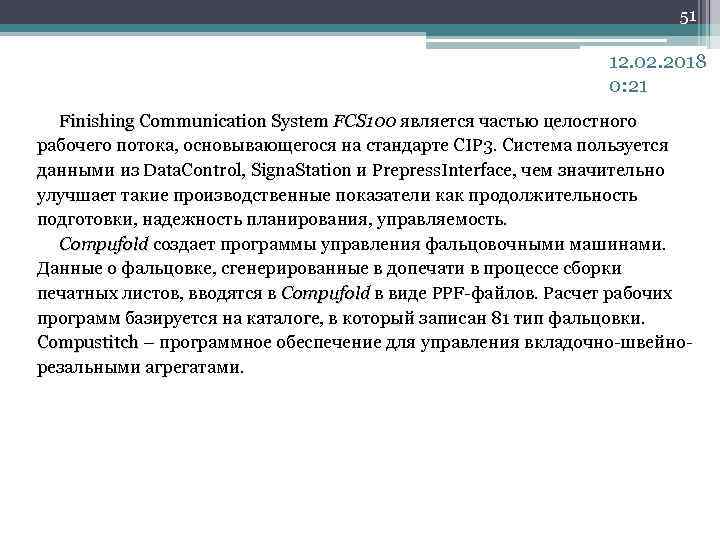 51

12.02.2018 0:21

Finishing Communication System FCS100 является частью целостного рабочего потока, основывающегося на стандарте CIP3. Система пользуется данными из DataControl, SignaStation и PrepressInterface, чем значительно улучшает такие производственные показатели как продолжительность подготовки, надежность планирования, управляемость.

Compufold создает программы управления фальцовочными машинами. Данные о фальцовке, сгенерированные в допечати в процессе сборки печатных листов, вводятся в Compufold в виде PPF-файлов. Расчет рабочих программ базируется на каталоге, в который записан 81 тип фальцовки. Compustitch – программное обеспечение для управления вкладочно-швейно-резальными агрегатами.